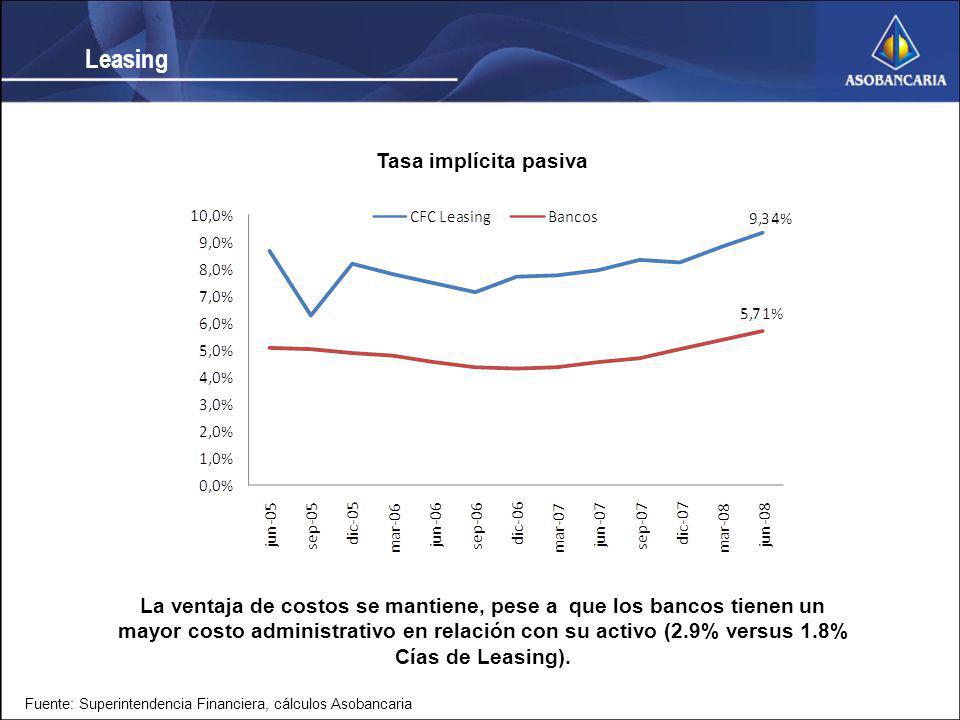 Leasing

ASOBANCARIA

Tasa implícita pasiva

CFC Leasing
Bancos

10,0%
9,0%
8,0%
7,0%
6,0%
5,0%
4,0%
3,0%
2,0%
1,0%
0,0%

9,34%
5,71%

jun-05
sep-05
dic-05
mar-06
jun-06
sep-06
dic-06
mar-07
jun-07
sep-07
dic-07
mar-08
jun-08

La ventaja de costos se mantiene, pese a que los bancos tienen un mayor costo administrativo en relación con su activo (2.9% versus 1.8% Cías de Leasing).

Fuente: Superintendencia Financiera, cálculos Asobancaria